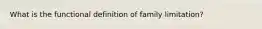 What is the functional definition of family limitation?